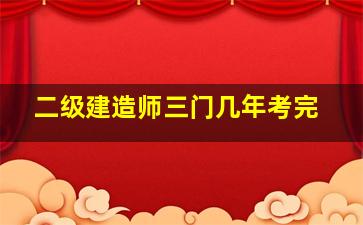 二级建造师三门几年考完